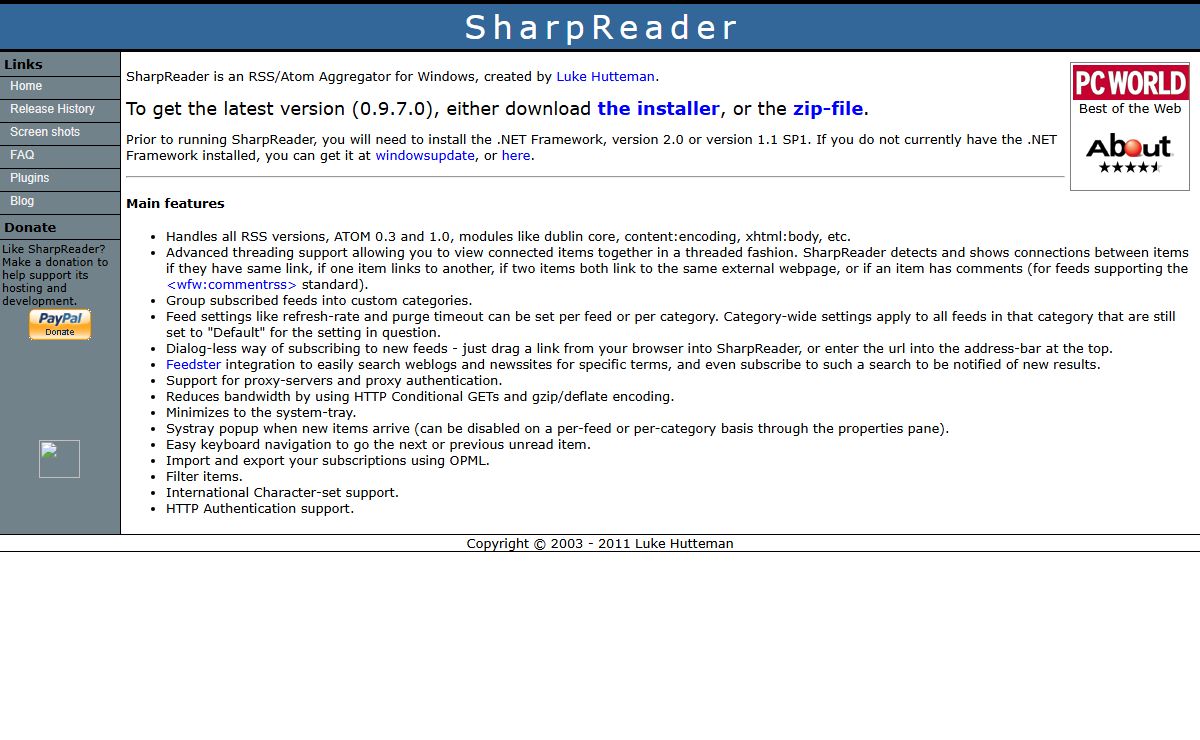 SharpReader

Links
Home
Release History
Screen shots
FAQ
Plugins
Blog

Donate
Like SharpReader? Make a donation to help support its hosting and development.
PayPal Donate

SharpReader is an RSS/Atom Aggregator for Windows, created by Luke Hutteman.

To get the latest version (0.9.7.0), either download the installer, or the zip-file.

Prior to running SharpReader, you will need to install the .NET Framework, version 2.0 or version 1.1 SP1. If you do not currently have the .NET Framework installed, you can get it at windowsupdate, or here.

PC WORLD
Best of the Web
About
★★★★★

Main features

- Handles all RSS versions, ATOM 0.3 and 1.0, modules like dublin core, content:encoding, xhtml:body, etc.
- Advanced threading support allowing you to view connected items together in a threaded fashion. SharpReader detects and shows connections between items if they have same link, if one item links to another, if two items both link to the same external webpage, or if an item has comments (for feeds supporting the <wfw:commentrss> standard).
- Group subscribed feeds into custom categories.
- Feed settings like refresh-rate and purge timeout can be set per feed or per category. Category-wide settings apply to all feeds in that category that are still set to "Default" for the setting in question.
- Dialog-less way of subscribing to new feeds - just drag a link from your browser into SharpReader, or enter the url into the address-bar at the top.
- Feedster integration to easily search weblogs and newssites for specific terms, and even subscribe to such a search to be notified of new results.
- Support for proxy-servers and proxy authentication.
- Reduces bandwidth by using HTTP Conditional GETs and gzip/deflate encoding.
- Minimizes to the system-tray.
- Systray popup when new items arrive (can be disabled on a per-feed or per-category basis through the properties pane).
- Easy keyboard navigation to go the next or previous unread item.
- Import and export your subscriptions using OPML.
- Filter items.
- International Character-set support.
- HTTP Authentication support.

Copyright © 2003 - 2011 Luke Hutteman